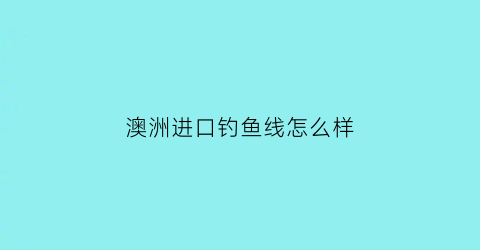 澳洲进口钓鱼线怎么样